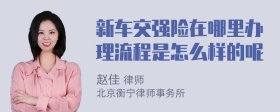 新车交强险在哪里办理流程是怎么样的呢

赵佳 律师
北京衡宁律师事务所